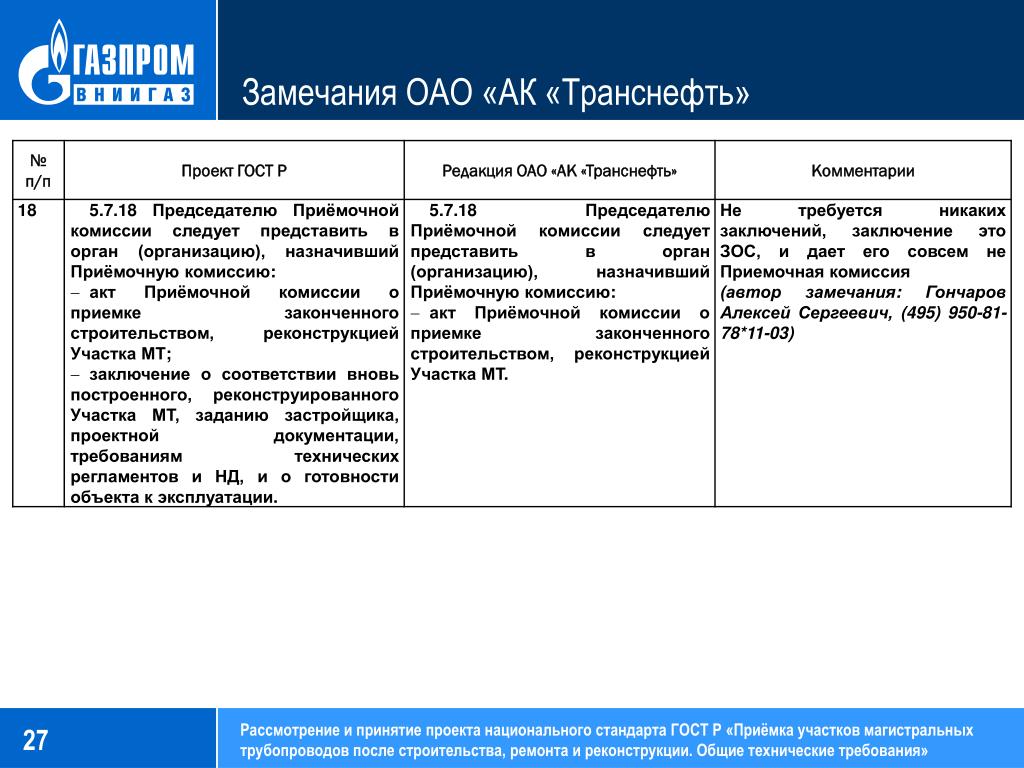 ГАЗПРОМ ВНИИГАЗ

Замечания ОАО «АК «Транснефть»

| № п/п | Проект ГОСТ Р | Редакция ОАО «АК «Транснефть» | Комментарии |
|---|---|---|---|
| 18 | 5.7.18 Председателю Приёмочной комиссии следует представить в орган (организацию), назначивший Приёмочную комиссию: – акт Приёмочной комиссии о приемке законченного строительством, реконструкцией Участка МТ; – заключение о соответствии вновь построенного, реконструированного Участка МТ, заданию застройщика, проектной документации, требованиям технических регламентов и НД, и о готовности объекта к эксплуатации. | 5.7.18 Председателю Приёмочной комиссии следует представить в орган (организацию), назначивший Приёмочную комиссию: – акт Приёмочной комиссии о приемке законченного строительством, реконструкцией Участка МТ. | Не требуется никаких заключений, заключение это ЗОС, и дает его совсем не Приемочная комиссия (автор замечания: Гончаров Алексей Сергеевич, (495) 950-81-78*11-03) |

27

Рассмотрение и принятие проекта национального стандарта ГОСТ Р «Приёмка участков магистральных трубопроводов после строительства, ремонта и реконструкции. Общие технические требования»